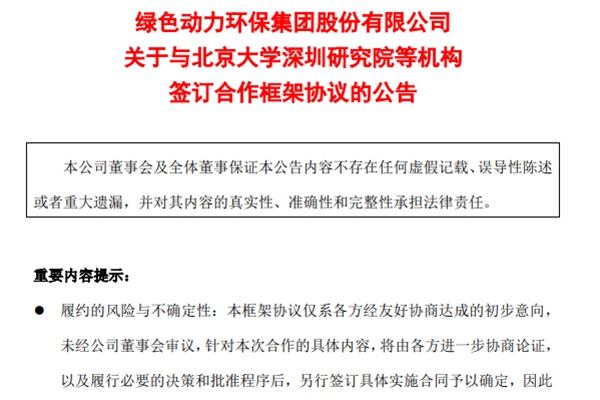 绿色动力环保集团股份有限公司
关于与北京大学深圳研究院等机构
签订合作框架协议的公告

本公司董事会及全体董事保证本公告内容不存在任何虚假记载、误导性陈述或者重大遗漏，并对其内容的真实性、准确性和完整性承担法律责任。

重要内容提示：

• 履约的风险与不确定性：本框架协议仅系各方经友好协商达成的初步意向，未经公司董事会审议，针对本次合作的具体内容，将由各方进一步协商论证，以及履行必要的决策和批准程序后，另行签订具体实施合同予以确定，因此